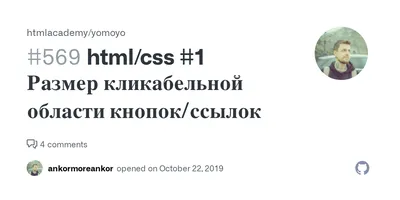 htmlacademy/yomoyo

#569 html/css #1 Размер кликабельной области кнопок/ссылок

4 comments

ankormoreankor opened on October 22, 2019